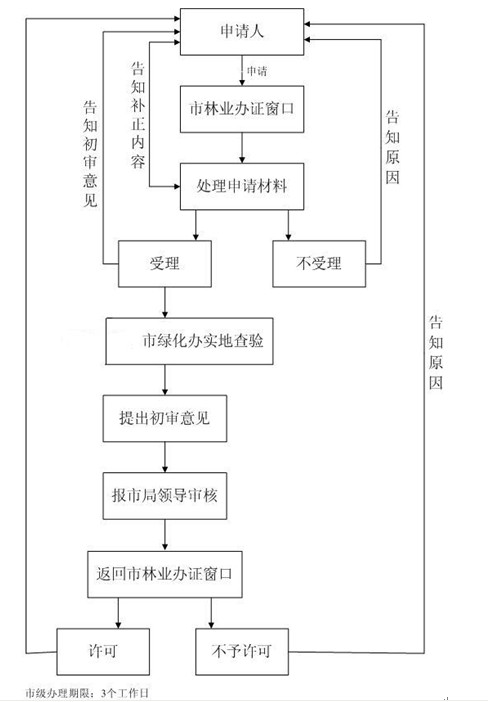 申请人

申请

市林业办证窗口

告知补正内容

告知初审意见

告知原因

处理申请材料

受理

不受理

市绿化办实地查验

告知原因

提出初审意见

报市局领导审核

返回市林业办证窗口

许可

不予许可

市级办理期限：3个工作日